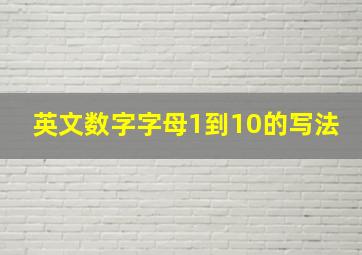 英文数字字母1到10的写法